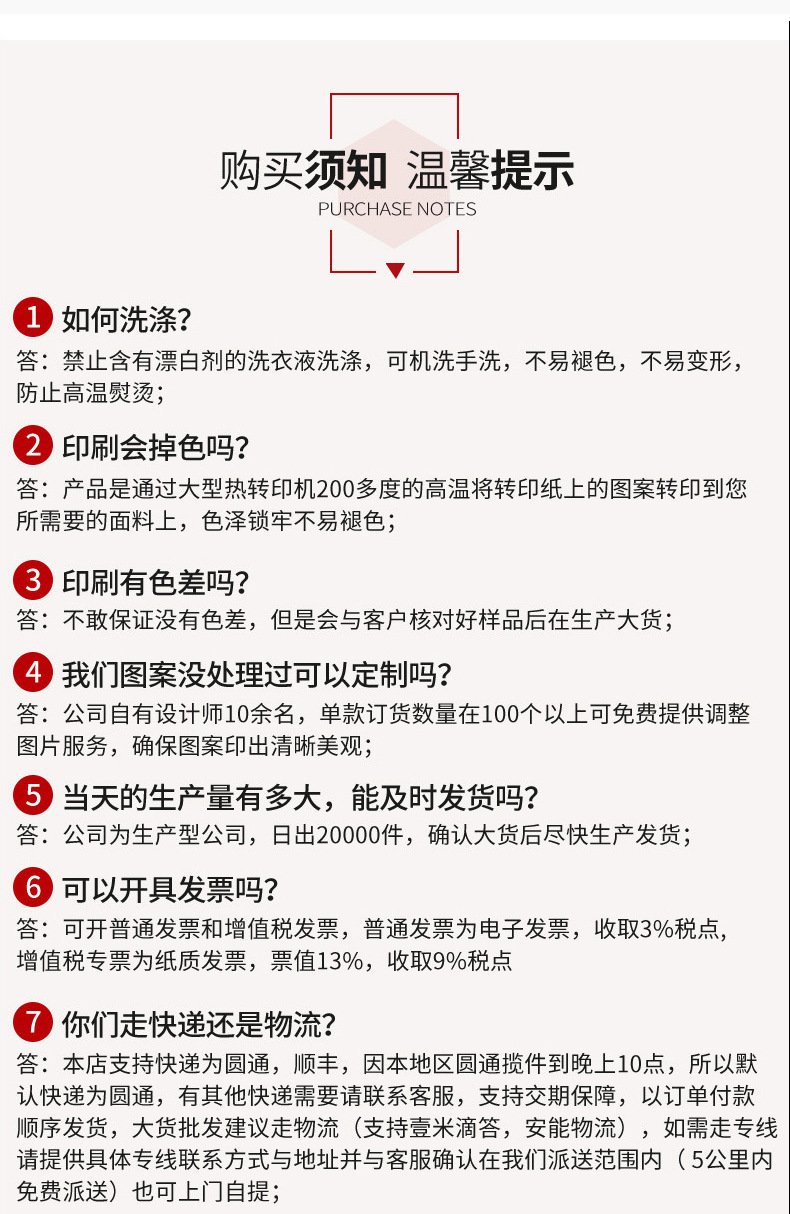 购买须知 温馨提示
PURCHASE NOTES

1 如何洗涤?
答：禁止含有漂白剂的洗衣液洗涤，可机洗手洗，不易褪色，不易变形，防止高温熨烫；

2 印刷会掉色吗?
答：产品是通过大型热转印机200多度的高温将转印纸上的图案转印到您所需要的面料上，色泽锁牢不易褪色；

3 印刷有色差吗?
答：不敢保证没有色差，但是会与客户核对好样品后在生产大货；

4 我们图案没处理过可以定制吗?
答：公司自有设计师10余名，单款订货数量在100个以上可免费提供调整图片服务，确保图案印出清晰美观；

5 当天的生产量有多大，能及时发货吗?
答：公司为生产型公司，日出20000件，确认大货后尽快生产发货；

6 可以开具发票吗?
答：可开普通发票和增值税发票，普通发票为电子发票，收取3%税点，增值税专票为纸质发票，票值13%，收取9%税点

7 你们走快递还是物流?
答：本店支持快递为圆通，顺丰，因本地区圆通揽件到晚上10点，所以默认快递为圆通，有其他快递需要请联系客服，支持交期保障，以订单付款顺序发货，大货批发建议走物流（支持壹米滴答，安能物流），如需走专线请提供具体专线联系方式与地址并与客服确认在我们派送范围内（5公里内免费派送）也可上门自提；